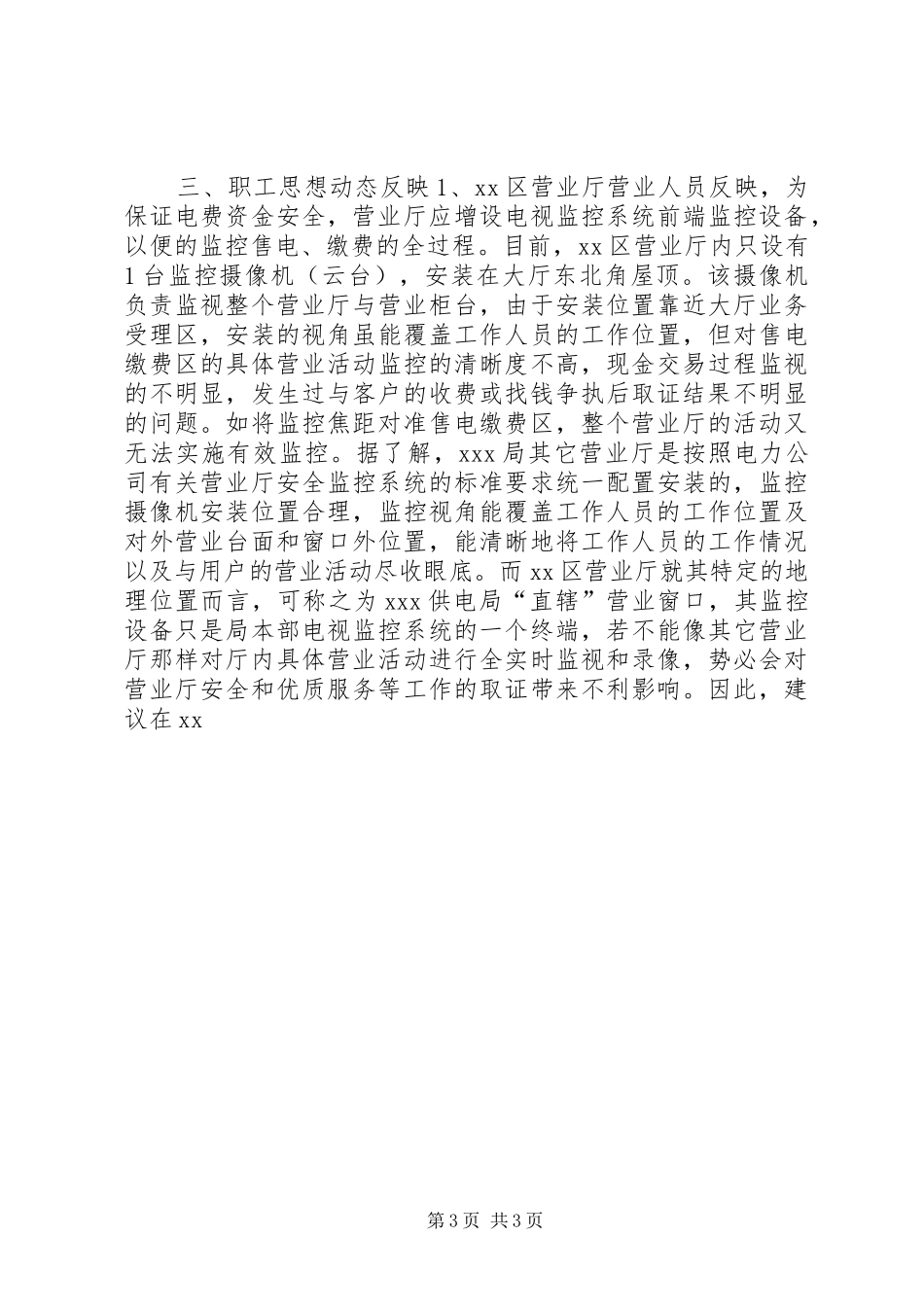 三、职工思想动态反映 1、xx 区营业厅营业人员反映，为保证电费资金安全，营业厅应增设电视监控系统前端监控设备，以便的监控售电、缴费的全过程。目前，xx 区营业厅内只设有 1 台监控摄像机（云台），安装在大厅东北角屋顶。该摄像机负责监视整个营业厅与营业柜台，由于安装位置靠近大厅业务受理区，安装的视角虽能覆盖工作人员的工作位置，但对售电缴费区的具体营业活动监控的清晰度不高，现金交易过程监视的不明显，发生过与客户的收费或找钱争执后取证结果不明显的问题。如将监控焦距对准售电缴费区，整个营业厅的活动又无法实施有效监控。据了解，xxx 局其它营业厅是按照电力公司有关营业厅安全监控系统的标准要求统一配置安装的，监控摄像机安装位置合理，监控视角能覆盖工作人员的工作位置及对外营业台面和窗口外位置，能清晰地将工作人员的工作情况以及与用户的营业活动尽收眼底。而 xx 区营业厅就其特定的地理位置而言，可称之为 xxx 供电局“直辖”营业窗口，其监控设备只是局本部电视监控系统的一个终端，若不能像其它营业厅那样对厅内具体营业活动进行全实时监视和录像，势必会对营业厅安全和优质服务等工作的取证带来不利影响。因此，建议在 xx

第 3 页 共 3 页